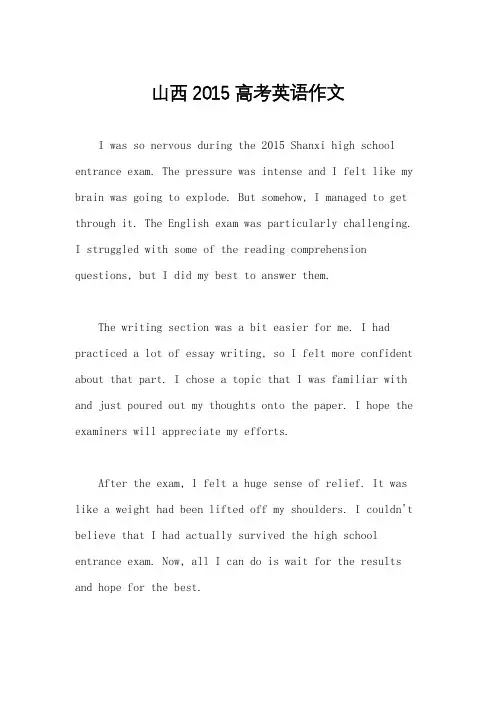 山西 2015 高考英语作文

I was so nervous during the 2015 Shanxi high school entrance exam. The pressure was intense and I felt like my brain was going to explode. But somehow, I managed to get through it. The English exam was particularly challenging. I struggled with some of the reading comprehension questions, but I did my best to answer them.

The writing section was a bit easier for me. I had practiced a lot of essay writing, so I felt more confident about that part. I chose a topic that I was familiar with and just poured out my thoughts onto the paper. I hope the examiners will appreciate my efforts.

After the exam, I felt a huge sense of relief. It was like a weight had been lifted off my shoulders. I couldn't believe that I had actually survived the high school entrance exam. Now, all I can do is wait for the results and hope for the best.